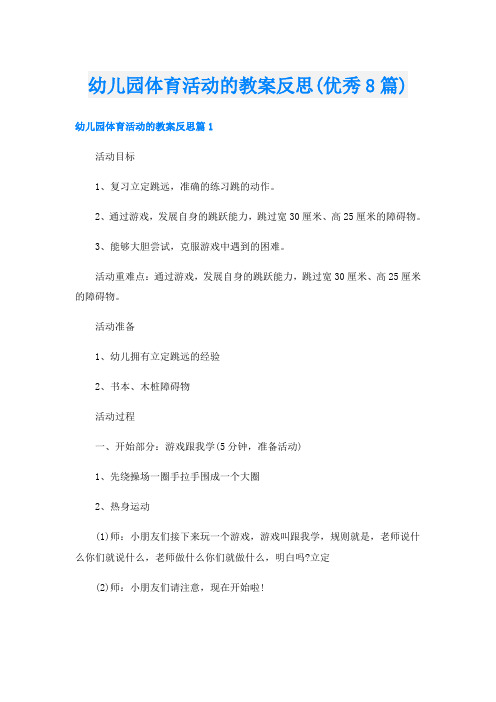 幼儿园体育活动的教案反思(优秀8篇)

幼儿园体育活动的教案反思篇1

活动目标

1、复习立定跳远，准确的练习跳的动作。

2、通过游戏，发展自身的跳跃能力，跳过宽30厘米、高25厘米的障碍物。

3、能够大胆尝试，克服游戏中遇到的困难。

活动重难点：通过游戏，发展自身的跳跃能力，跳过宽30厘米、高25厘米的障碍物。

活动准备

1、幼儿拥有立定跳远的经验

2、书本、木桩障碍物

活动过程

一、开始部分：游戏跟我学(5分钟，准备活动)

1、先绕操场一圈手拉手围成一个大圈

2、热身运动

(1)师：小朋友们接下来玩一个游戏，游戏叫跟我学，规则就是，老师说什么你们就说什么，老师做什么你们就做什么，明白吗?立定

(2)师：小朋友们请注意，现在开始啦!